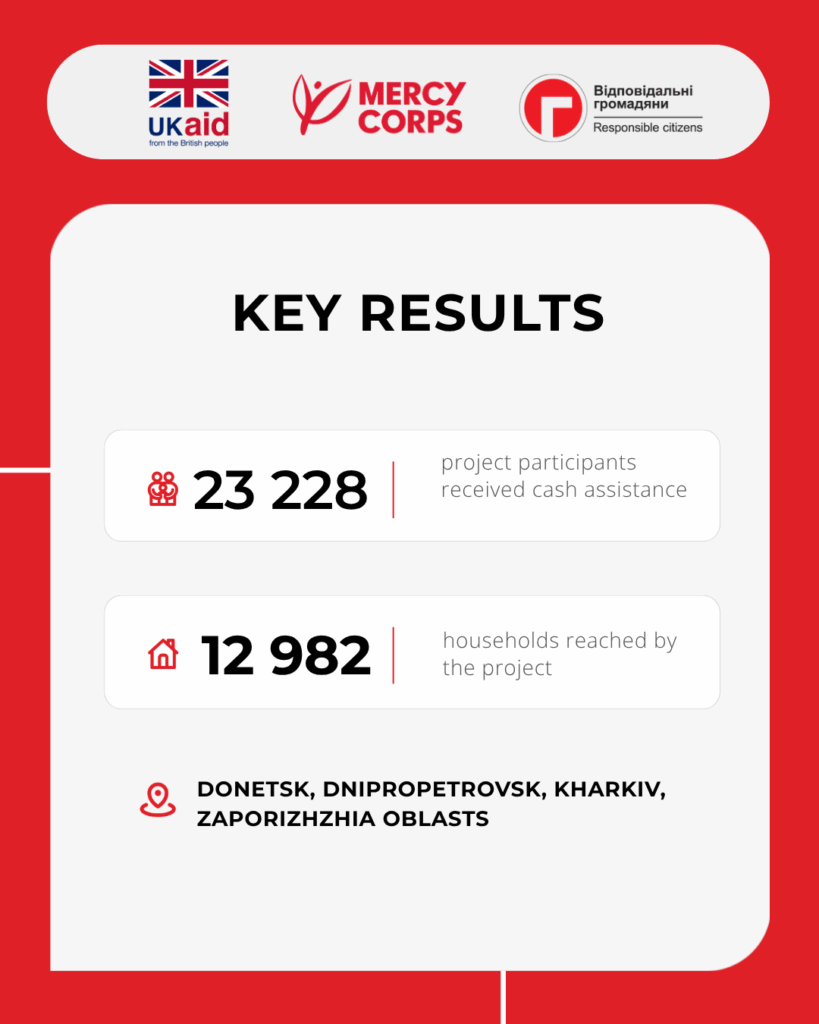 UKaid
from the British people

MERCY CORPS

Відповідальні громадяни
Responsible citizens

KEY RESULTS

23 228 project participants received cash assistance

12 982 households reached by the project

DONETSK, DNIPROPETROVSK, KHARKIV, ZAPORIZHZHIA OBLASTS